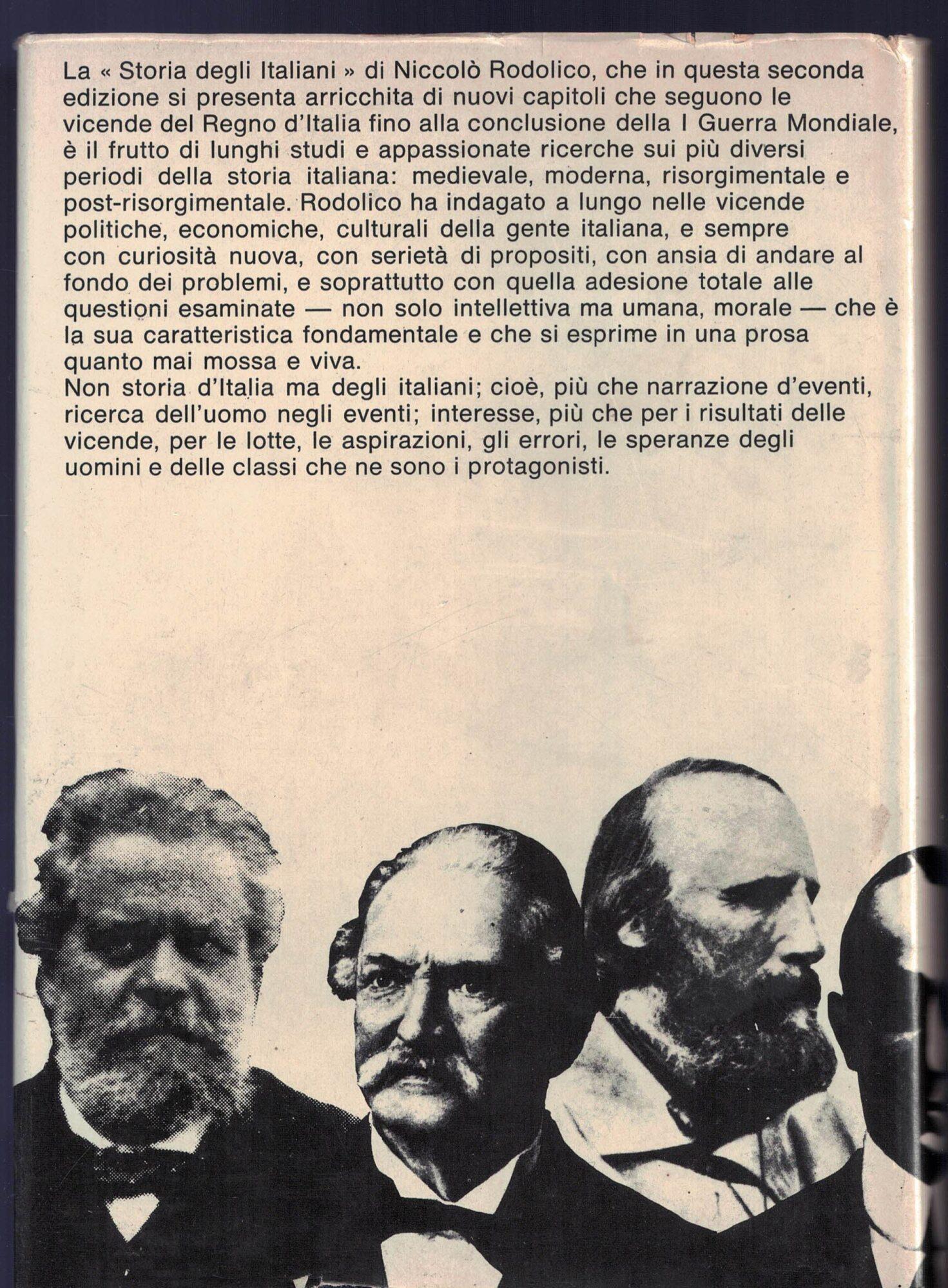 La « Storia degli Italiani » di Niccolò Rodolico, che in questa seconda edizione si presenta arricchita di nuovi capitoli che seguono le vicende del Regno d'Italia fino alla conclusione della I Guerra Mondiale, è il frutto di lunghi studi e appassionate ricerche sui più diversi periodi della storia italiana: medievale, moderna, risorgimentale e post-risorgimentale. Rodolico ha indagato a lungo nelle vicende politiche, economiche, culturali della gente italiana, e sempre con curiosità nuova, con serietà di propositi, con ansia di andare al fondo dei problemi, e soprattutto con quella adesione totale alle questioni esaminate — non solo intellettiva ma umana, morale — che è la sua caratteristica fondamentale e che si esprime in una prosa quanto mai mossa e viva.
Non storia d'Italia ma degli italiani; cioè, più che narrazione d'eventi, ricerca dell'uomo negli eventi; interesse, più che per i risultati delle vicende, per le lotte, le aspirazioni, gli errori, le speranze degli uomini e delle classi che ne sono i protagonisti.